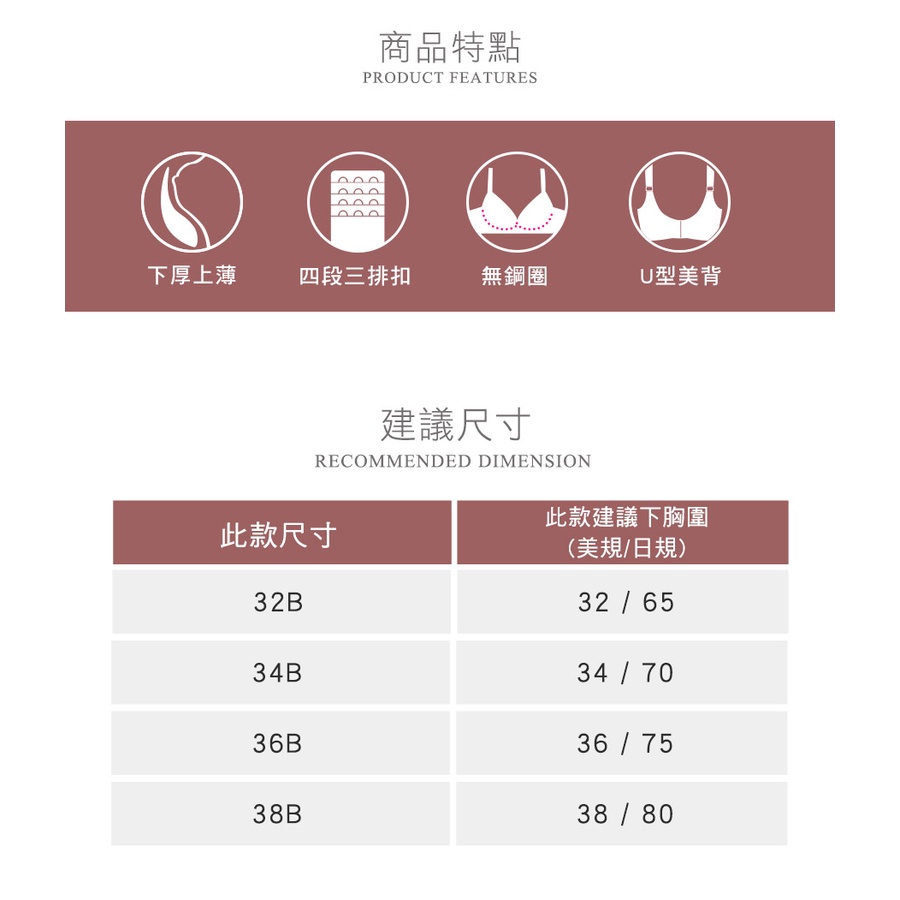 商品特點
PRODUCT FEATURES

下厚上薄

四段三排扣

無鋼圈

U型美背

建議尺寸
RECOMMENDED DIMENSION

| 此款尺寸 | 此款建議下胸圍（美規/日規） |
|---|---|
| 32B | 32 / 65 |
| 34B | 34 / 70 |
| 36B | 36 / 75 |
| 38B | 38 / 80 |